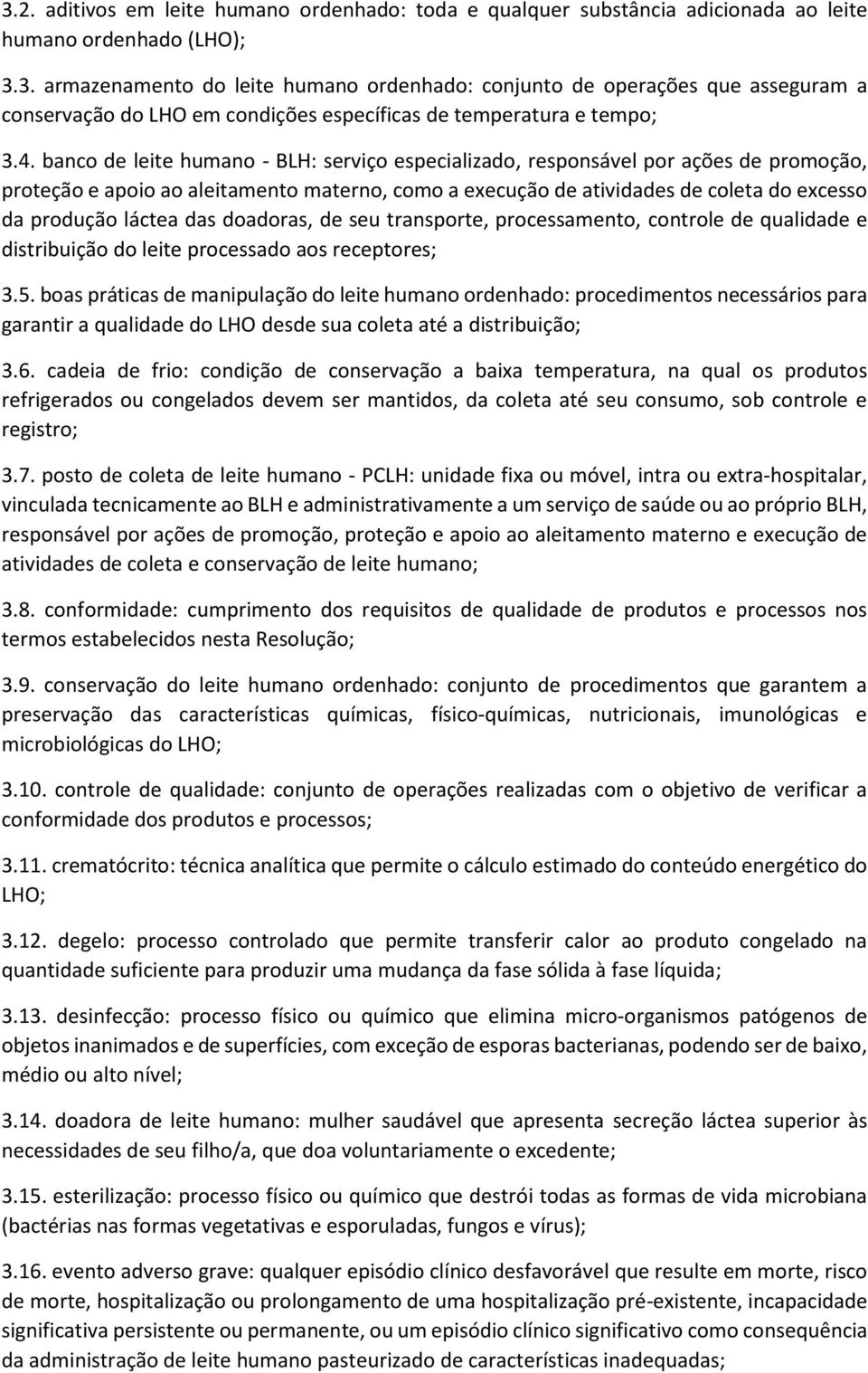 3.2. aditivos em leite humano ordenhado: toda e qualquer substância adicionada ao leite humano ordenhado (LHO);

3.3. armazenamento do leite humano ordenhado: conjunto de operações que asseguram a conservação do LHO em condições específicas de temperatura e tempo;

3.4. banco de leite humano - BLH: serviço especializado, responsável por ações de promoção, proteção e apoio ao aleitamento materno, como a execução de atividades de coleta do excesso da produção láctea das doadoras, de seu transporte, processamento, controle de qualidade e distribuição do leite processado aos receptores;

3.5. boas práticas de manipulação do leite humano ordenhado: procedimentos necessários para garantir a qualidade do LHO desde sua coleta até a distribuição;

3.6. cadeia de frio: condição de conservação a baixa temperatura, na qual os produtos refrigerados ou congelados devem ser mantidos, da coleta até seu consumo, sob controle e registro;

3.7. posto de coleta de leite humano - PCLH: unidade fixa ou móvel, intra ou extra-hospitalar, vinculada tecnicamente ao BLH e administrativamente a um serviço de saúde ou ao próprio BLH, responsável por ações de promoção, proteção e apoio ao aleitamento materno e execução de atividades de coleta e conservação de leite humano;

3.8. conformidade: cumprimento dos requisitos de qualidade de produtos e processos nos termos estabelecidos nesta Resolução;

3.9. conservação do leite humano ordenhado: conjunto de procedimentos que garantem a preservação das características químicas, físico-químicas, nutricionais, imunológicas e microbiológicas do LHO;

3.10. controle de qualidade: conjunto de operações realizadas com o objetivo de verificar a conformidade dos produtos e processos;

3.11. crematócrito: técnica analítica que permite o cálculo estimado do conteúdo energético do LHO;

3.12. degelo: processo controlado que permite transferir calor ao produto congelado na quantidade suficiente para produzir uma mudança da fase sólida à fase líquida;

3.13. desinfecção: processo físico ou químico que elimina micro-organismos patógenos de objetos inanimados e de superfícies, com exceção de esporas bacterianas, podendo ser de baixo, médio ou alto nível;

3.14. doadora de leite humano: mulher saudável que apresenta secreção láctea superior às necessidades de seu filho/a, que doa voluntariamente o excedente;

3.15. esterilização: processo físico ou químico que destrói todas as formas de vida microbiana (bactérias nas formas vegetativas e esporuladas, fungos e vírus);

3.16. evento adverso grave: qualquer episódio clínico desfavorável que resulte em morte, risco de morte, hospitalização ou prolongamento de uma hospitalização pré-existente, incapacidade significativa persistente ou permanente, ou um episódio clínico significativo como consequência da administração de leite humano pasteurizado de características inadequadas;